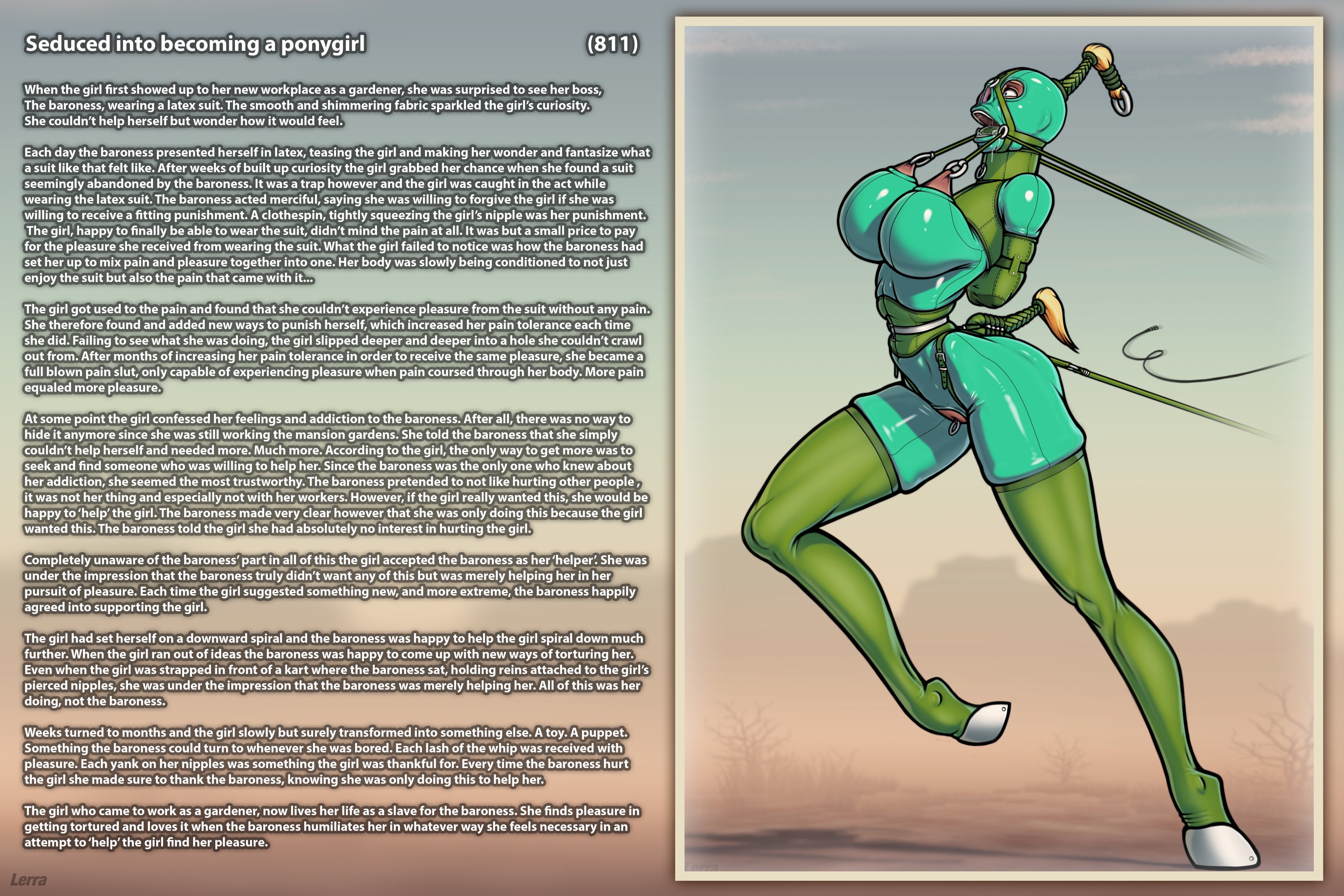 Seduced into becoming a ponygirl (811)

When the girl first showed up to her new workplace as a gardener, she was surprised to see her boss, The baroness, wearing a latex suit. The smooth and shimmering fabric sparkled the girl's curiosity. She couldn't help herself but wonder how it would feel.

Each day the baroness presented herself in latex, teasing the girl and making her wonder and fantasize what a suit like that felt like. After weeks of built up curiosity the girl grabbed her chance when she found a suit seemingly abandoned by the baroness. It was a trap however and the girl was caught in the act while wearing the latex suit. The baroness acted merciful, saying she was willing to forgive the girl if she was willing to receive a fitting punishment. A clothespin, tightly squeezing the girl's nipple was her punishment. The girl, happy to finally be able to wear the suit, didn't mind the pain at all. It was but a small price to pay for the pleasure she received from wearing the suit. What the girl failed to notice was how the baroness had set her up to mix pain and pleasure together into one. Her body was slowly being conditioned to not just enjoy the suit but also the pain that came with it...

The girl got used to the pain and found that she couldn't experience pleasure from the suit without any pain. She therefore found and added new ways to punish herself, which increased her pain tolerance each time she did. Failing to see what she was doing, the girl slipped deeper and deeper into a hole she couldn't crawl out from. After months of increasing her pain tolerance in order to receive the same pleasure, she became a full blown pain slut, only capable of experiencing pleasure when pain coursed through her body. More pain equaled more pleasure.

At some point the girl confessed her feelings and addiction to the baroness. After all, there was no way to hide it anymore since she was still working the mansion gardens. She told the baroness that she simply couldn't help herself and needed more. Much more. According to the girl, the only way to get more was to seek and find someone who was willing to help her. Since the baroness was the only one who knew about her addiction, she seemed the most trustworthy. The baroness pretended to not like hurting other people , it was not her thing and especially not with her workers. However, if the girl really wanted this, she would be happy to 'help' the girl. The baroness made very clear however that she was only doing this because the girl wanted this. The baroness told the girl she had absolutely no interest in hurting the girl.

Completely unaware of the baroness' part in all of this the girl accepted the baroness as her 'helper'. She was under the impression that the baroness truly didn't want any of this but was merely helping her in her pursuit of pleasure. Each time the girl suggested something new, and more extreme, the baroness happily agreed into supporting the girl.

The girl had set herself on a downward spiral and the baroness was happy to help the girl spiral down much further. When the girl ran out of ideas the baroness was happy to come up with new ways of torturing her. Even when the girl was strapped in front of a kart where the baroness sat, holding reins attached to the girl's pierced nipples, she was under the impression that the baroness was merely helping her. All of this was her doing, not the baroness.

Weeks turned to months and the girl slowly but surely transformed into something else. A toy. A puppet. Something the baroness could turn to whenever she was bored. Each lash of the whip was received with pleasure. Each yank on her nipples was something the girl was thankful for. Every time the baroness hurt the girl she made sure to thank the baroness, knowing she was only doing this to help her.

The girl who came to work as a gardener, now lives her life as a slave for the baroness. She finds pleasure in getting tortured and loves it when the baroness humiliates her in whatever way she feels necessary in an attempt to 'help' the girl find her pleasure.

Lerra